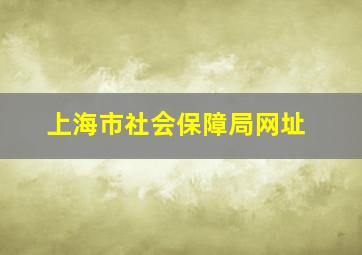 上海市社会保障局网址